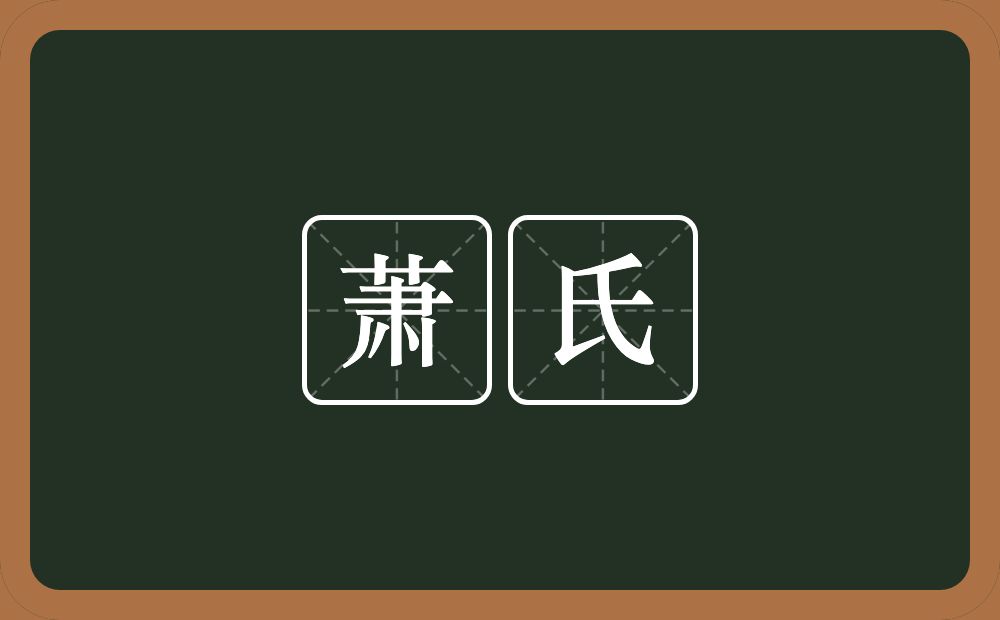 萧氏